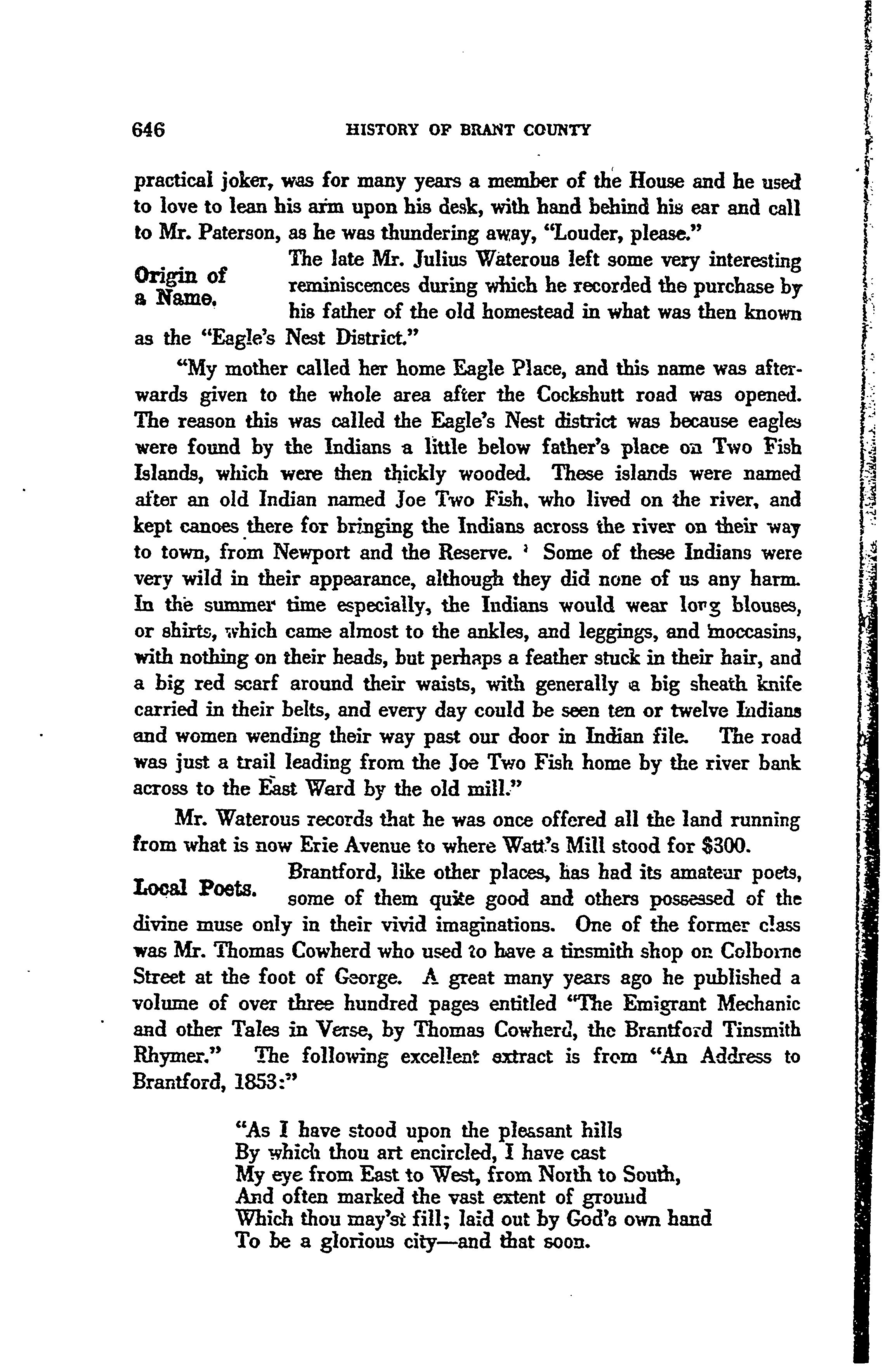 646 HISTORY OF BRANT COUNTY

practical joker, was for many years a member of the House and he used to love to lean his arm upon his desk, with hand behind his ear and call to Mr. Paterson, as he was thundering away, "Louder, please."

Origin of a Name.

The late Mr. Julius Waterous left some very interesting reminiscences during which he recorded the purchase by his father of the old homestead in what was then known as the "Eagle's Nest District."

"My mother called her home Eagle Place, and this name was afterwards given to the whole area after the Cockshutt road was opened. The reason this was called the Eagle's Nest district was because eagles were found by the Indians a little below father's place on Two Fish Islands, which were then thickly wooded. These islands were named after an old Indian named Joe Two Fish, who lived on the river, and kept canoes there for bringing the Indians across the river on their way to town, from Newport and the Reserve. Some of these Indians were very wild in their appearance, although they did none of us any harm. In the summer time especially, the Indians would wear long blouses, or shirts, which came almost to the ankles, and leggings, and moccasins, with nothing on their heads, but perhaps a feather stuck in their hair, and a big red scarf around their waists, with generally a big sheath knife carried in their belts, and every day could be seen ten or twelve Indians and women wending their way past our door in Indian file. The road was just a trail leading from the Joe Two Fish home by the river bank across to the East Ward by the old mill."

Mr. Waterous records that he was once offered all the land running from what is now Erie Avenue to where Watt's Mill stood for $300.

Local Poets.

Brantford, like other places, has had its amateur poets, some of them quite good and others possessed of the divine muse only in their vivid imaginations. One of the former class was Mr. Thomas Cowherd who used to have a tinsmith shop on Colborne Street at the foot of George. A great many years ago he published a volume of over three hundred pages entitled "The Emigrant Mechanic and other Tales in Verse, by Thomas Cowherd, the Brantford Tinsmith Rhymer." The following excellent extract is from "An Address to Brantford, 1853:"

"As I have stood upon the pleasant hills
By which thou art encircled, I have cast
My eye from East to West, from North to South,
And often marked the vast extent of ground
Which thou may'st fill; laid out by God's own hand
To be a glorious city—and that soon.